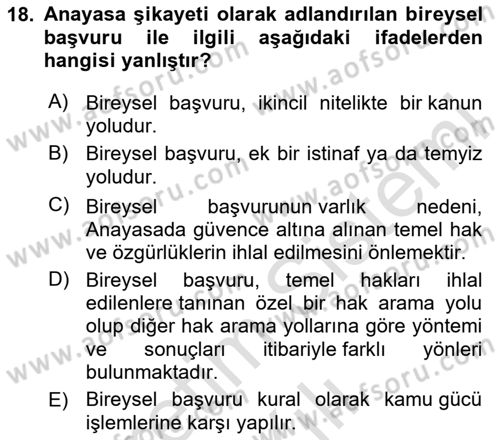 18. Anayasa şikayeti olarak adlandırılan bireysel başvuru ile ilgili aşağıdaki ifadelerden hangisi yanlıştır?

A) Bireysel başvuru, ikincil nitelikte bir kanun yoludur.
B) Bireysel başvuru, ek bir istinaf ya da temyiz yoludur.
C) Bireysel başvurunun varlık nedeni, Anayasada güvence altına alınan temel hak ve özgürlüklerin ihlal edilmesini önlemektir.
D) Bireysel başvuru, temel hakları ihlal edilenlere tanınan özel bir hak arama yolu olup diğer hak arama yollarına göre yöntemi ve sonuçları itibariyle farklı yönleri bulunmaktadır.
E) Bireysel başvuru kural olarak kamu gücü işlemlerine karşı yapılır.

www.aofsoru.com